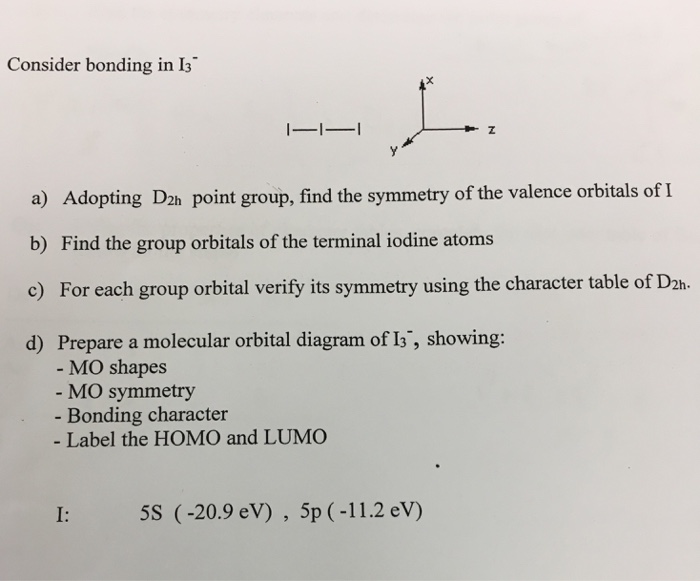 Consider bonding in $I_3^-$

I—I—I

x

z

y

a) Adopting $D_{2h}$ point group, find the symmetry of the valence orbitals of I

b) Find the group orbitals of the terminal iodine atoms

c) For each group orbital verify its symmetry using the character table of $D_{2h}$.

d) Prepare a molecular orbital diagram of $I_3^-$, showing:
- MO shapes
- MO symmetry
- Bonding character
- Label the HOMO and LUMO

I: 5S ( -20.9 eV) , 5p ( -11.2 eV)